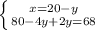 $\begin{cases} x=20-y \\ 80-4y+2y=68 \end{cases}$